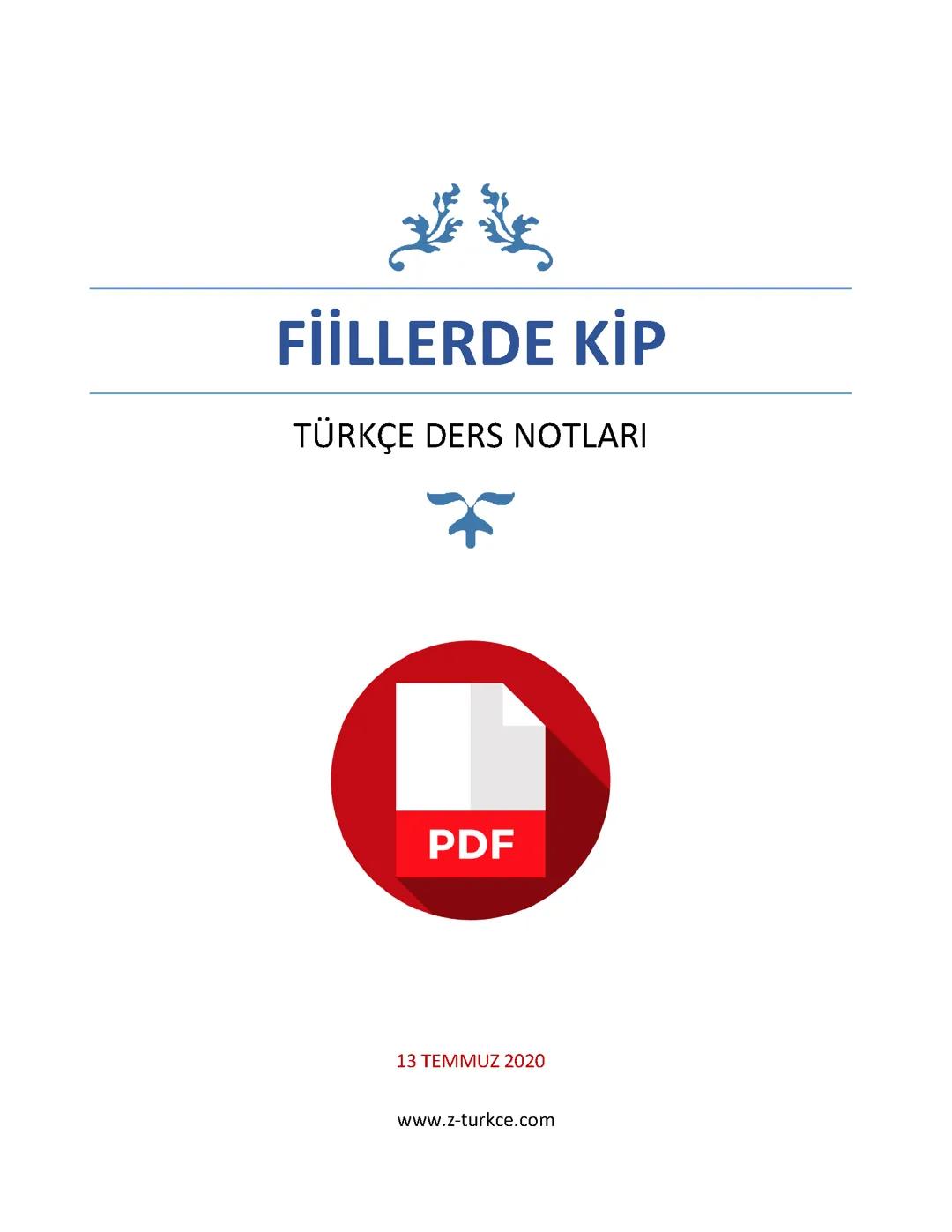 FİİLLERDE KİP

TÜRKÇE DERS NOTLARI

PDF

13 TEMMUZ 2020

www.z-turkce.com